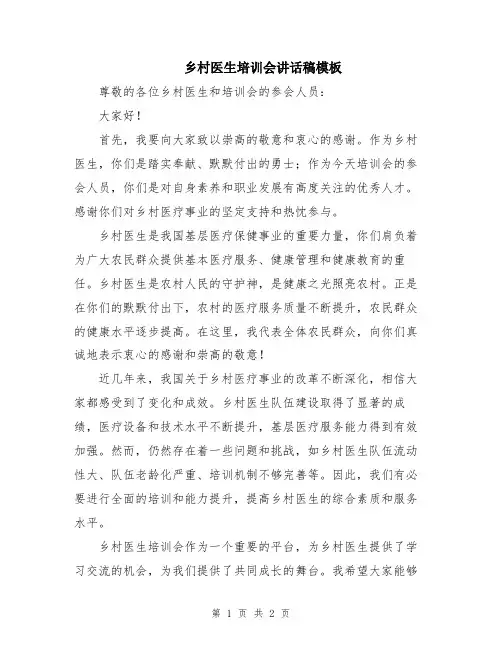 乡村医生培训会讲话稿模板

尊敬的各位乡村医生和培训会的参会人员：

大家好！

首先，我要向大家致以崇高的敬意和衷心的感谢。作为乡村医生，你们是踏实奉献、默默付出的勇士；作为今天培训会的参会人员，你们是对自身素养和职业发展有高度关注的优秀人才。感谢你们对乡村医疗事业的坚定支持和热忱参与。

乡村医生是我国基层医疗保健事业的重要力量，你们肩负着为广大农民群众提供基本医疗服务、健康管理和健康教育的重任。乡村医生是农村人民的守护神，是健康之光照亮农村。正是在你们的默默付出下，农村的医疗服务质量不断提升，农民群众的健康水平逐步提高。在这里，我代表全体农民群众，向你们真诚地表示衷心的感谢和崇高的敬意！

近几年来，我国关于乡村医疗事业的改革不断深化，相信大家都感受到了变化和成效。乡村医生队伍建设取得了显著的成绩，医疗设备和技术水平不断提升，基层医疗服务能力得到有效加强。然而，仍然存在着一些问题和挑战，如乡村医生队伍流动性大、队伍老龄化严重、培训机制不够完善等。因此，我们有必要进行全面的培训和能力提升，提高乡村医生的综合素质和服务水平。

乡村医生培训会作为一个重要的平台，为乡村医生提供了学习交流的机会，为我们提供了共同成长的舞台。我希望大家能够

第 1 页 共 2 页